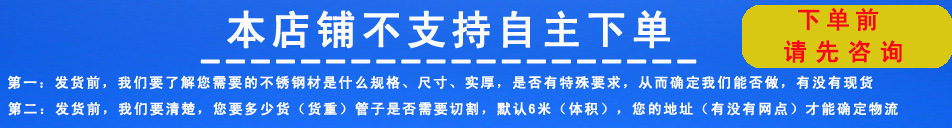 本店铺不支持自主下单

下单前
请先咨询

第一：发货前，我们要了解您需要的不锈钢材是什么规格、尺寸、实厚，是否有特殊要求，从而确定我们能否做，有没有现货

第二：发货前，我们要清楚，您要多少货（货重）管子是否需要切割，默认6米（体积），您的地址（有没有网点）才能确定物流